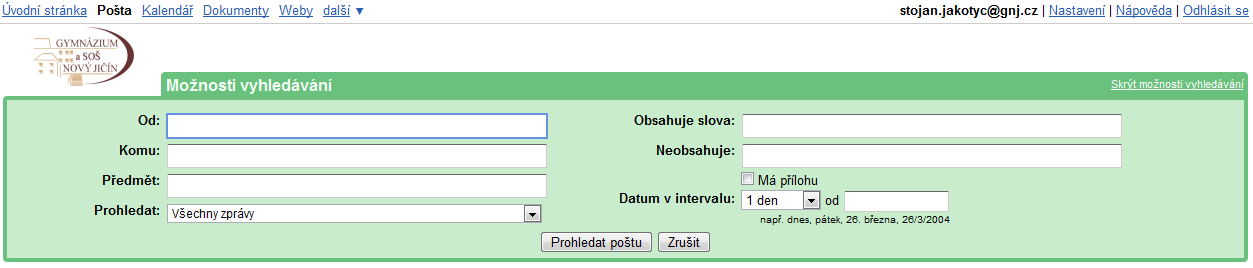 Úvodní stránka Pošta Kalendář Dokumenty Weby další ▼

stojan.jakotyc@gnj.cz | Nastavení | Nápověda | Odhlásit se

GYMNÁZIUM a SOŠ NOVÝ JIČÍN

Možnosti vyhledávání

Skrýt možnosti vyhledávání

Od:

Komu:

Předmět:

Prohledat: Všechny zprávy

Obsahuje slova:

Neobsahuje:

Má přílohu

Datum v intervalu: 1 den od

např. dnes, pátek, 26. března, 26/3/2004

Prohledat poštu Zrušit